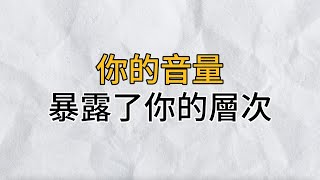 你的音量
暴露了你的層次